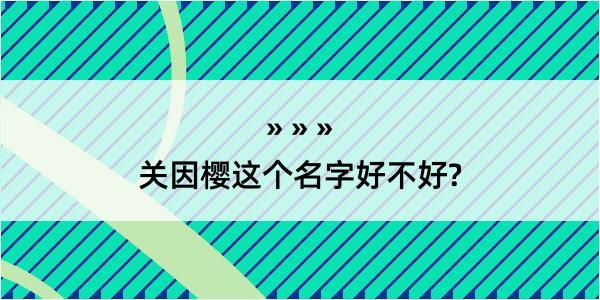 » » »
关因樱这个名字好不好?